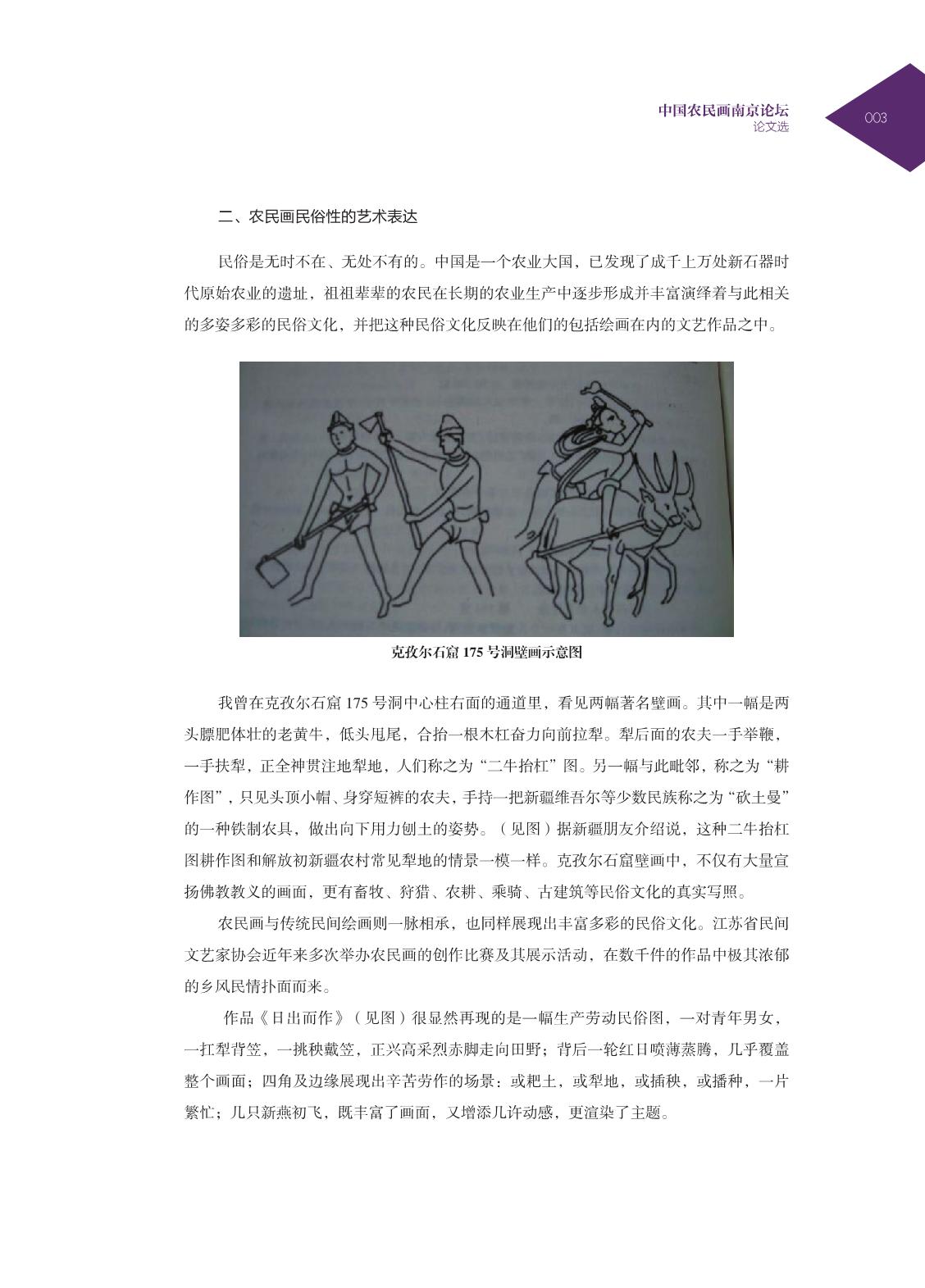 中国农民画南京论坛
论文选

003

二、农民画民俗性的艺术表达

民俗是无时不在、无处不有的。中国是一个农业大国，已发现了成千上万处新石器时代原始农业的遗址，祖祖辈辈的农民在长期的农业生产中逐步形成并丰富演绎着与此相关的多姿多彩的民俗文化，并把这种民俗文化反映在他们的包括绘画在内的文艺作品之中。

克孜尔石窟 175 号洞壁画示意图

我曾在克孜尔石窟 175 号洞中心柱右面的通道里，看见两幅著名壁画。其中一幅是两头膘肥体壮的老黄牛，低头甩尾，合抬一根木杠奋力向前拉犁。犁后面的农夫一手举鞭，一手扶犁，正全神贯注地犁地，人们称之为“二牛抬杠”图。另一幅与此毗邻，称之为“耕作图”，只见头顶小帽、身穿短裤的农夫，手持一把新疆维吾尔等少数民族称之为“砍土曼”的一种铁制农具，做出向下用力刨土的姿势。（见图）据新疆朋友介绍说，这种二牛抬杠图耕作图和解放初新疆农村常见犁地的情景一模一样。克孜尔石窟壁画中，不仅有大量宣扬佛教教义的画面，更有畜牧、狩猎、农耕、乘骑、古建筑等民俗文化的真实写照。

农民画与传统民间绘画则一脉相承，也同样展现出丰富多彩的民俗文化。江苏省民间文艺家协会近年来多次举办农民画的创作比赛及其展示活动，在数千件的作品中极其浓郁的乡风民情扑面而来。

作品《日出而作》（见图）很显然再现的是一幅生产劳动民俗图，一对青年男女，一扛犁背笠，一挑秧戴笠，正兴高采烈赤脚走向田野；背后一轮红日喷薄蒸腾，几乎覆盖整个画面；四角及边缘展现出辛苦劳作的场景：或耙土，或犁地，或插秧，或播种，一片繁忙；几只新燕初飞，既丰富了画面，又增添几许动感，更渲染了主题。